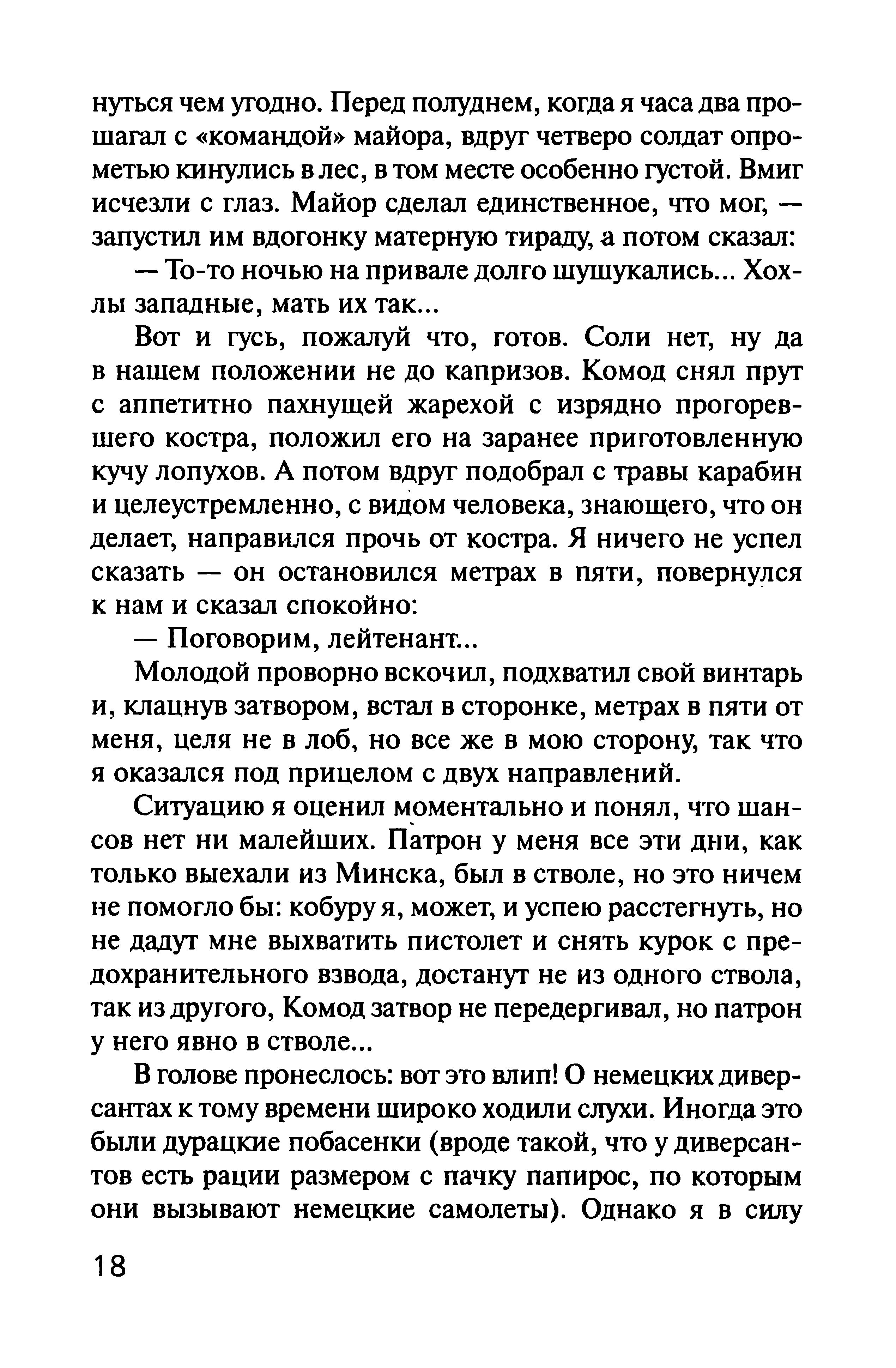 нуться чем угодно. Перед полуднем, когда я часа два прошагал с «командой» майора, вдруг четверо солдат опрометью кинулись в лес, в том месте особенно густой. Вмиг исчезли с глаз. Майор сделал единственное, что мог, — запустил им вдогонку матерную тираду, а потом сказал:

— То-то ночью на привале долго шушукались... Хохлы западные, мать их так...

Вот и гусь, пожалуй что, готов. Соли нет, ну да в нашем положении не до капризов. Комод снял прут с аппетитно пахнущей жарехой с изрядно прогоревшего костра, положил его на заранее приготовленную кучу лопухов. А потом вдруг подобрал с травы карабин и целеустремленно, с видом человека, знающего, что он делает, направился прочь от костра. Я ничего не успел сказать — он остановился метрах в пяти, повернулся к нам и сказал спокойно:

— Поговорим, лейтенант...

Молодой проворно вскочил, подхватил свой винтарь и, клацнув затвором, встал в сторонке, метрах в пяти от меня, целя не в лоб, но все же в мою сторону, так что я оказался под прицелом с двух направлений.

Ситуацию я оценил моментально и понял, что шансов нет ни малейших. Патрон у меня все эти дни, как только выехали из Минска, был в стволе, но это ничем не помогло бы: кобуру я, может, и успею расстегнуть, но не дадут мне выхватить пистолет и снять курок с предохранительного взвода, достанут не из одного ствола, так из другого, Комод затвор не передергивал, но патрон у него явно в стволе...

В голове пронеслось: вот это влип! О немецких диверсантах к тому времени широко ходили слухи. Иногда это были дурацкие побасенки (вроде такой, что у диверсантов есть рации размером с пачку папирос, по которым они вызывают немецкие самолеты). Однако я в силу

18